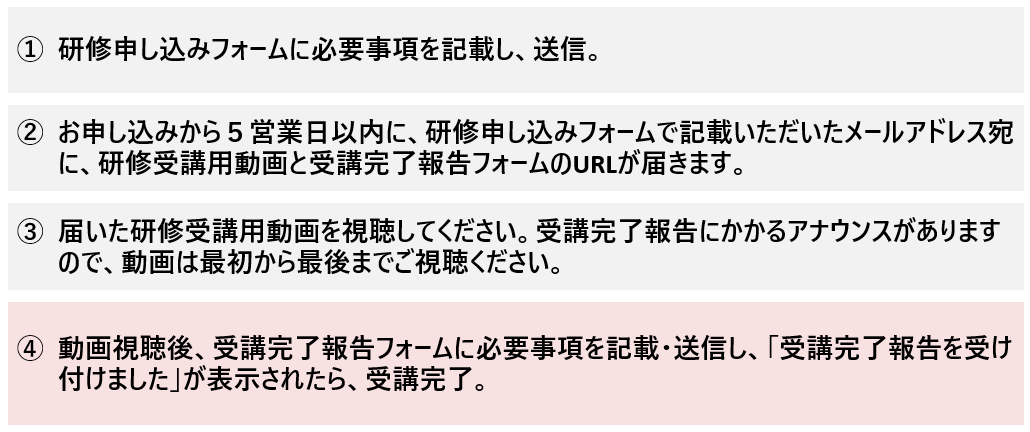 ① 研修申し込みフォームに必要事項を記載し、送信。

② お申し込みから５営業日以内に、研修申し込みフォームで記載いただいたメールアドレス宛に、研修受講用動画と受講完了報告フォームのURLが届きます。

③ 届いた研修受講用動画を視聴してください。受講完了報告にかかるアナウンスがありますので、動画は最初から最後までご視聴ください。

④ 動画視聴後、受講完了報告フォームに必要事項を記載・送信し、「受講完了報告を受け付けました」が表示されたら、受講完了。